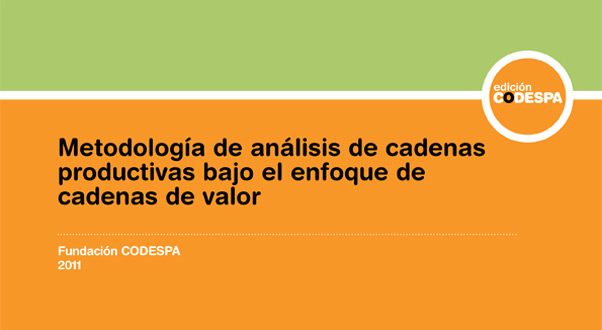 edición
CODESPA

Metodología de análisis de cadenas productivas bajo el enfoque de cadenas de valor

Fundación CODESPA
2011